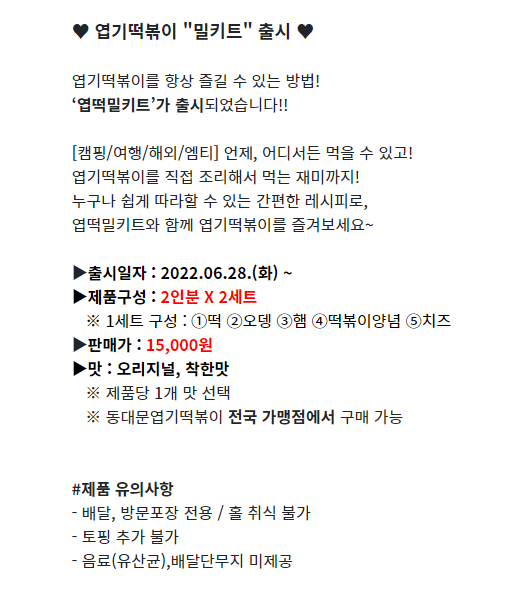 ♥ 엽기떡볶이 "밀키트" 출시 ♥

엽기떡볶이를 항상 즐길 수 있는 방법!
'엽떡밀키트'가 출시되었습니다!!

[캠핑/여행/해외/엠티] 언제, 어디서든 먹을 수 있고!
엽기떡볶이를 직접 조리해서 먹는 재미까지!
누구나 쉽게 따라할 수 있는 간편한 레시피로,
엽떡밀키트와 함께 엽기떡볶이를 즐겨보세요~

▶출시일자 : 2022.06.28.(화) ~
▶제품구성 : 2인분 X 2세트
※ 1세트 구성 : ①떡 ②오뎅 ③햄 ④떡볶이양념 ⑤치즈
▶판매가 : 15,000원
▶맛 : 오리지널, 착한맛
※ 제품당 1개 맛 선택
※ 동대문엽기떡볶이 전국 가맹점에서 구매 가능

#제품 유의사항
- 배달, 방문포장 전용 / 홀 취식 불가
- 토핑 추가 불가
- 음료(유산균),배달단무지 미제공